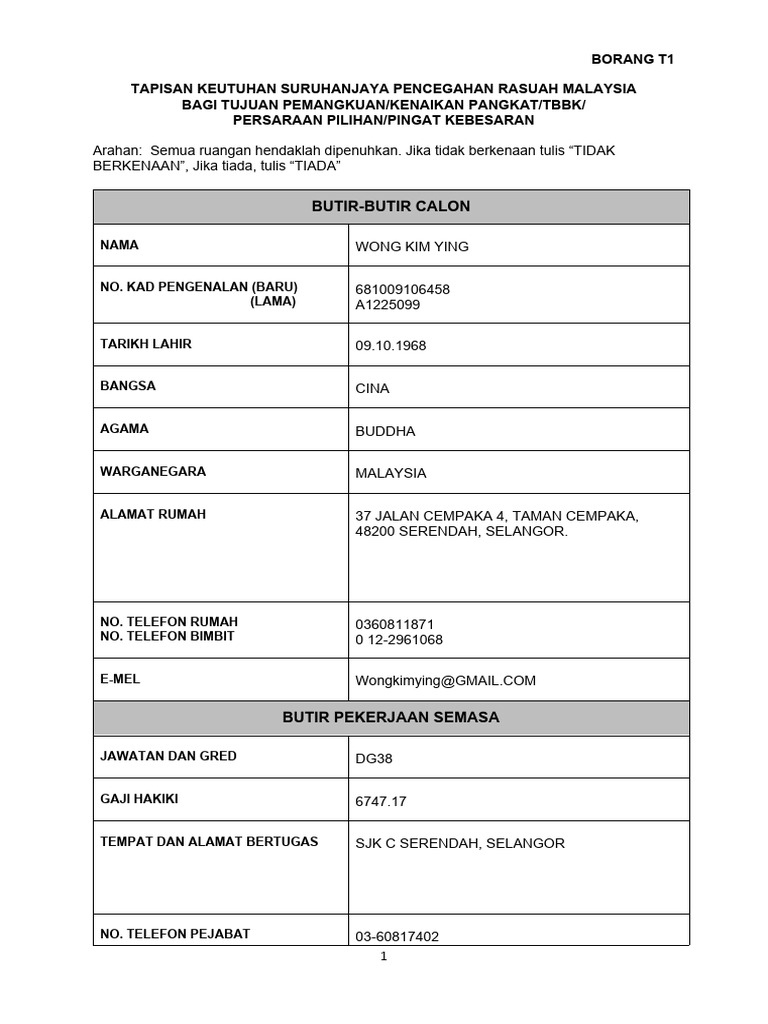 BORANG T1

TAPISAN KEUTUHAN SURUHANJAYA PENCEGAHAN RASUAH MALAYSIA
BAGI TUJUAN PEMANGKUAN/KENAIKAN PANGKAT/TBBK/
PERSARAAN PILIHAN/PINGAT KEBESARAN

Arahan: Semua ruangan hendaklah dipenuhkan. Jika tidak berkenaan tulis “TIDAK BERKENAAN”, Jika tiada, tulis “TIADA”

| BUTIR-BUTIR CALON | |
|---|---|
| NAMA | WONG KIM YING |
| NO. KAD PENGENALAN (BARU) (LAMA) | 681009106458 A1225099 |
| TARIKH LAHIR | 09.10.1968 |
| BANGSA | CINA |
| AGAMA | BUDDHA |
| WARGANEGARA | MALAYSIA |
| ALAMAT RUMAH | 37 JALAN CEMPAKA 4, TAMAN CEMPAKA, 48200 SERENDAH, SELANGOR. |
| NO. TELEFON RUMAH NO. TELEFON BIMBIT | 0360811871 0 12-2961068 |
| E-MEL | Wongkimying@GMAIL.COM |
| BUTIR PEKERJAAN SEMASA | |
| JAWATAN DAN GRED | DG38 |
| GAJI HAKIKI | 6747.17 |
| TEMPAT DAN ALAMAT BERTUGAS | SJK C SERENDAH, SELANGOR |
| NO. TELEFON PEJABAT | 03-60817402 |

1